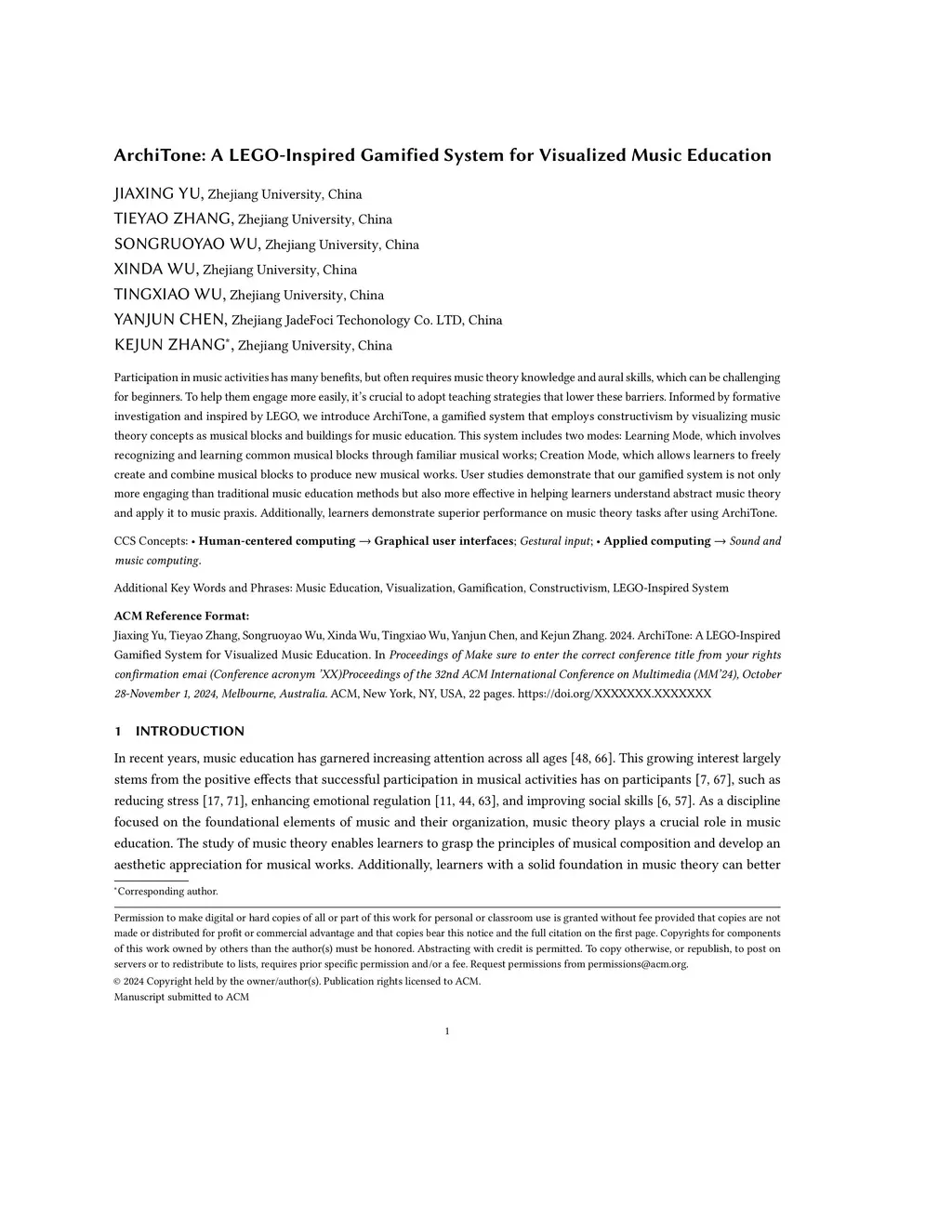 ArchiTone: A LEGO-Inspired Gamified System for Visualized Music Education

JIAXING YU, Zhejiang University, China
TIEYAO ZHANG, Zhejiang University, China
SONGRUOYAO WU, Zhejiang University, China
XINDA WU, Zhejiang University, China
TINGXIAO WU, Zhejiang University, China
YANJUN CHEN, Zhejiang JadeFoci Techonology Co. LTD, China
KEJUN ZHANG*, Zhejiang University, China

Participation in music activities has many benefits, but often requires music theory knowledge and aural skills, which can be challenging for beginners. To help them engage more easily, it's crucial to adopt teaching strategies that lower these barriers. Informed by formative investigation and inspired by LEGO, we introduce ArchiTone, a gamified system that employs constructivism by visualizing music theory concepts as musical blocks and buildings for music education. This system includes two modes: Learning Mode, which involves recognizing and learning common musical blocks through familiar musical works; Creation Mode, which allows learners to freely create and combine musical blocks to produce new musical works. User studies demonstrate that our gamified system is not only more engaging than traditional music education methods but also more effective in helping learners understand abstract music theory and apply it to music praxis. Additionally, learners demonstrate superior performance on music theory tasks after using ArchiTone.

CCS Concepts: • Human-centered computing → Graphical user interfaces; Gestural input; • Applied computing → Sound and music computing.

Additional Key Words and Phrases: Music Education, Visualization, Gamification, Constructivism, LEGO-Inspired System

ACM Reference Format:
Jiaxing Yu, Tieyao Zhang, Songruoyao Wu, Xinda Wu, Tingxiao Wu, Yanjun Chen, and Kejun Zhang. 2024. ArchiTone: A LEGO-Inspired Gamified System for Visualized Music Education. In Proceedings of Make sure to enter the correct conference title from your rights confirmation emai (Conference acronym 'XX)Proceedings of the 32nd ACM International Conference on Multimedia (MM'24), October 28-November 1, 2024, Melbourne, Australia. ACM, New York, NY, USA, 22 pages. https://doi.org/XXXXXXX.XXXXXXX

1 INTRODUCTION

In recent years, music education has garnered increasing attention across all ages [48, 66]. This growing interest largely stems from the positive effects that successful participation in musical activities has on participants [7, 67], such as reducing stress [17, 71], enhancing emotional regulation [11, 44, 63], and improving social skills [6, 57]. As a discipline focused on the foundational elements of music and their organization, music theory plays a crucial role in music education. The study of music theory enables learners to grasp the principles of musical composition and develop an aesthetic appreciation for musical works. Additionally, learners with a solid foundation in music theory can better

*Corresponding author.

Permission to make digital or hard copies of all or part of this work for personal or classroom use is granted without fee provided that copies are not made or distributed for profit or commercial advantage and that copies bear this notice and the full citation on the first page. Copyrights for components of this work owned by others than the author(s) must be honored. Abstracting with credit is permitted. To copy otherwise, or republish, to post on servers or to redistribute to lists, requires prior specific permission and/or a fee. Request permissions from permissions@acm.org.
© 2024 Copyright held by the owner/author(s). Publication rights licensed to ACM.
Manuscript submitted to ACM

1